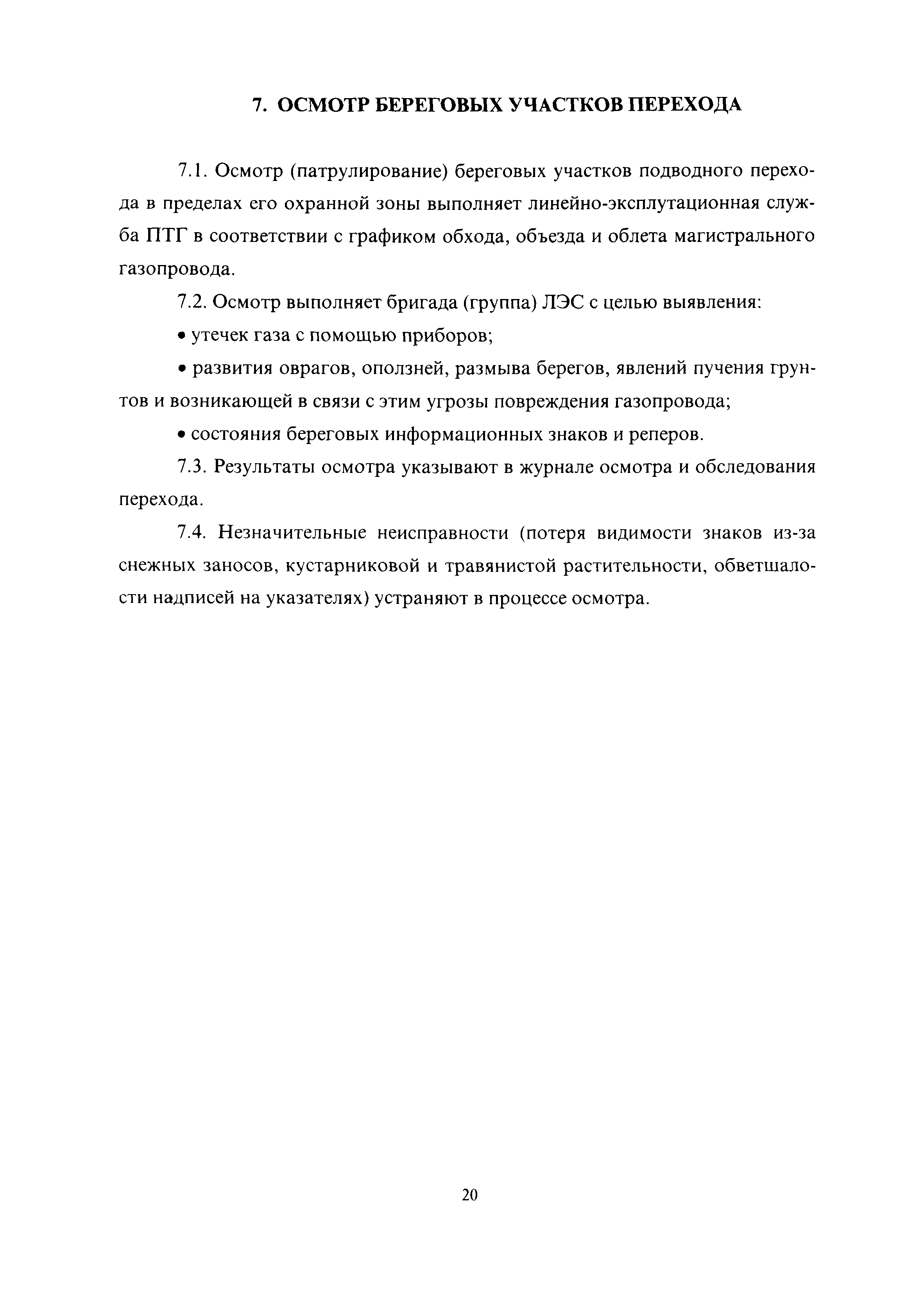 7. ОСМОТР БЕРЕГОВЫХ УЧАСТКОВ ПЕРЕХОДА

7.1. Осмотр (патрулирование) береговых участков подводного перехода в пределах его охранной зоны выполняет линейно-эксплутационная служба ПТГ в соответствии с графиком обхода, объезда и облета магистрального газопровода.

7.2. Осмотр выполняет бригада (группа) ЛЭС с целью выявления:

• утечек газа с помощью приборов;

• развития оврагов, оползней, размыва берегов, явлений пучения грунтов и возникающей в связи с этим угрозы повреждения газопровода;

• состояния береговых информационных знаков и реперов.

7.3. Результаты осмотра указывают в журнале осмотра и обследования перехода.

7.4. Незначительные неисправности (потеря видимости знаков из-за снежных заносов, кустарниковой и травянистой растительности, обветшалости надписей на указателях) устраняют в процессе осмотра.

20